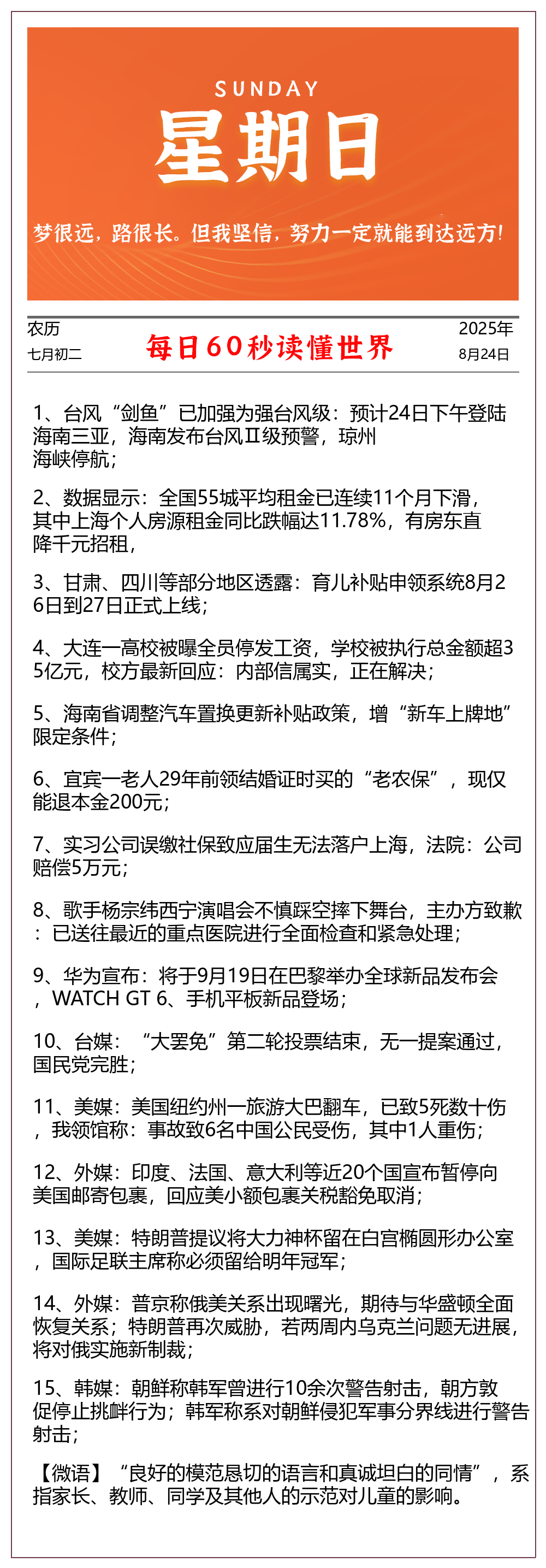 SUNDAY

星期日

梦很远，路很长。但我坚信，努力一定就能到达远方!

农历
七月初二

每日60秒读懂世界

2025年
8月24日

1、台风“剑鱼”已加强为强台风级：预计24日下午登陆海南三亚，海南发布台风Ⅱ级预警，琼州海峡停航；

2、数据显示：全国55城平均租金已连续11个月下滑，其中上海个人房源租金同比跌幅达11.78%，有房东直降千元招租，

3、甘肃、四川等部分地区透露：育儿补贴申领系统8月26日到27日正式上线；

4、大连一高校被曝全员停发工资，学校被执行总金额超35亿元，校方最新回应：内部信属实，正在解决；

5、海南省调整汽车置换更新补贴政策，增“新车上牌地”限定条件；

6、宜宾一老人29年前领结婚证时买的“老农保”，现仅能退本金200元；

7、实习公司误缴社保致应届生无法落户上海，法院：公司赔偿5万元；

8、歌手杨宗纬西宁演唱会不慎踩空摔下舞台，主办方致歉：已送往最近的重点医院进行全面检查和紧急处理；

9、华为宣布：将于9月19日在巴黎举办全球新品发布会，WATCH GT 6、手机平板新品登场；

10、台媒：“大罢免”第二轮投票结束，无一提案通过，国民党完胜；

11、美媒：美国纽约州一旅游大巴翻车，已致5死数十伤，我领馆称：事故致6名中国公民受伤，其中1人重伤；

12、外媒：印度、法国、意大利等近20个国宣布暂停向美国邮寄包裹，回应美小额包裹关税豁免取消；

13、美媒：特朗普提议将大力神杯留在白宫椭圆形办公室，国际足联主席称必须留给明年冠军；

14、外媒：普京称俄美关系出现曙光，期待与华盛顿全面恢复关系；特朗普再次威胁，若两周内乌克兰问题无进展，将对俄实施新制裁；

15、韩媒：朝鲜称韩军曾进行10余次警告射击，朝方敦促停止挑衅行为；韩军称系对朝鲜侵犯军事分界线进行警告射击；

【微语】“良好的模范恳切的语言和真诚坦白的同情”，系指家长、教师、同学及其他人的示范对儿童的影响。